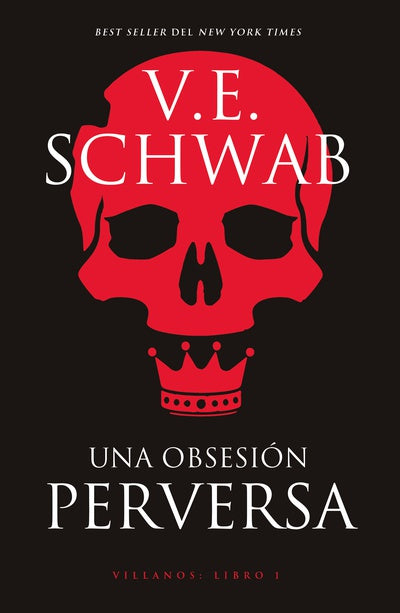 BEST SELLER DEL NEW YORK TIMES

V.E.
SCHWAB

UNA OBSESIÓN
PERVERSA

VILLANOS: LIBRO 1